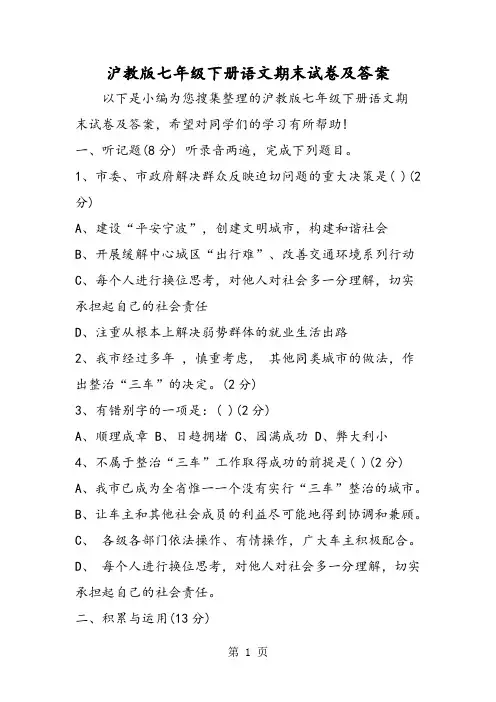 沪教版七年级下册语文期末试卷及答案

以下是小编为您搜集整理的沪教版七年级下册语文期末试卷及答案，希望对同学们的学习有所帮助！

一、听记题(8分) 听录音两遍，完成下列题目。

1、市委、市政府解决群众反映迫切问题的重大决策是( )(2分)

A、建设“平安宁波”，创建文明城市，构建和谐社会

B、开展缓解中心城区“出行难”、改善交通环境系列行动

C、每个人进行换位思考，对他人对社会多一分理解，切实承担起自己的社会责任

D、注重从根本上解决弱势群体的就业生活出路

2、我市经过多年 ，慎重考虑， 其他同类城市的做法，作出整治“三车”的决定。(2分)

3、有错别字的一项是：( )(2分)

A、顺理成章 B、日趋拥堵 C、园满成功 D、弊大利小

4、不属于整治“三车”工作取得成功的前提是( )(2分)

A、我市已成为全省惟一一个没有实行“三车”整治的城市。

B、让车主和其他社会成员的利益尽可能地得到协调和兼顾。

C、 各级各部门依法操作、有情操作，广大车主积极配合。

D、 每个人进行换位思考，对他人对社会多一分理解，切实承担起自己的社会责任。

二、积累与运用(13分)

第 1 页